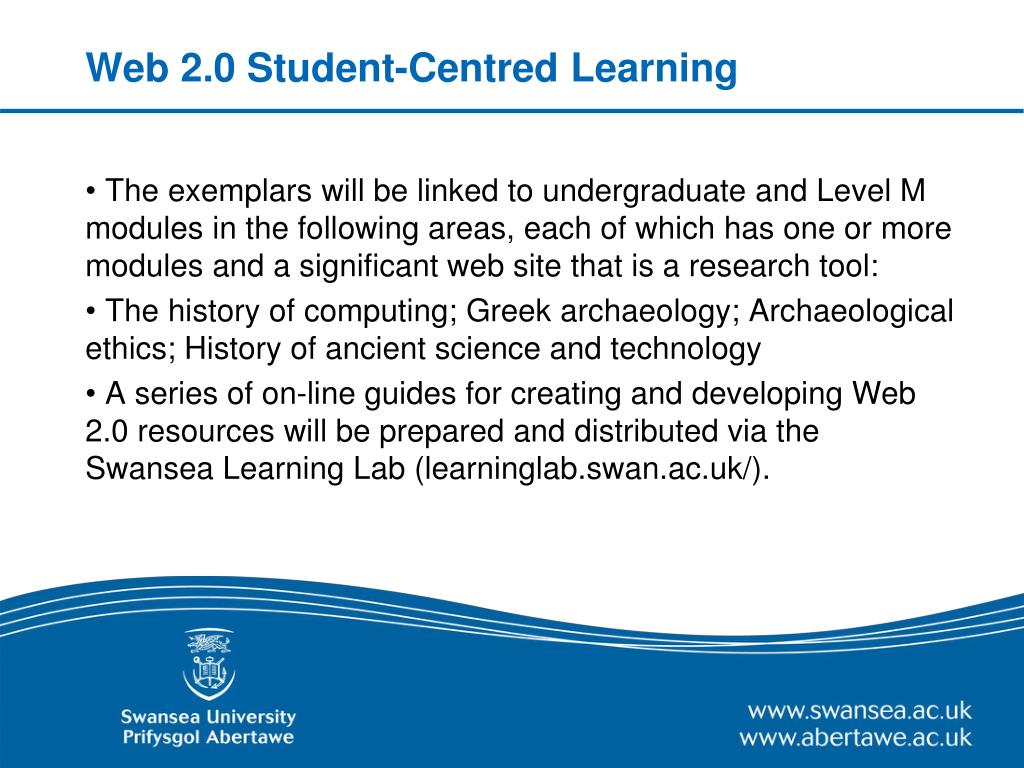 Web 2.0 Student-Centred Learning

• The exemplars will be linked to undergraduate and Level M modules in the following areas, each of which has one or more modules and a significant web site that is a research tool:

• The history of computing; Greek archaeology; Archaeological ethics; History of ancient science and technology

• A series of on-line guides for creating and developing Web 2.0 resources will be prepared and distributed via the Swansea Learning Lab (learninglab.swan.ac.uk/).

Swansea University
Prifysgol Abertawe

www.swansea.ac.uk
www.abertawe.ac.uk